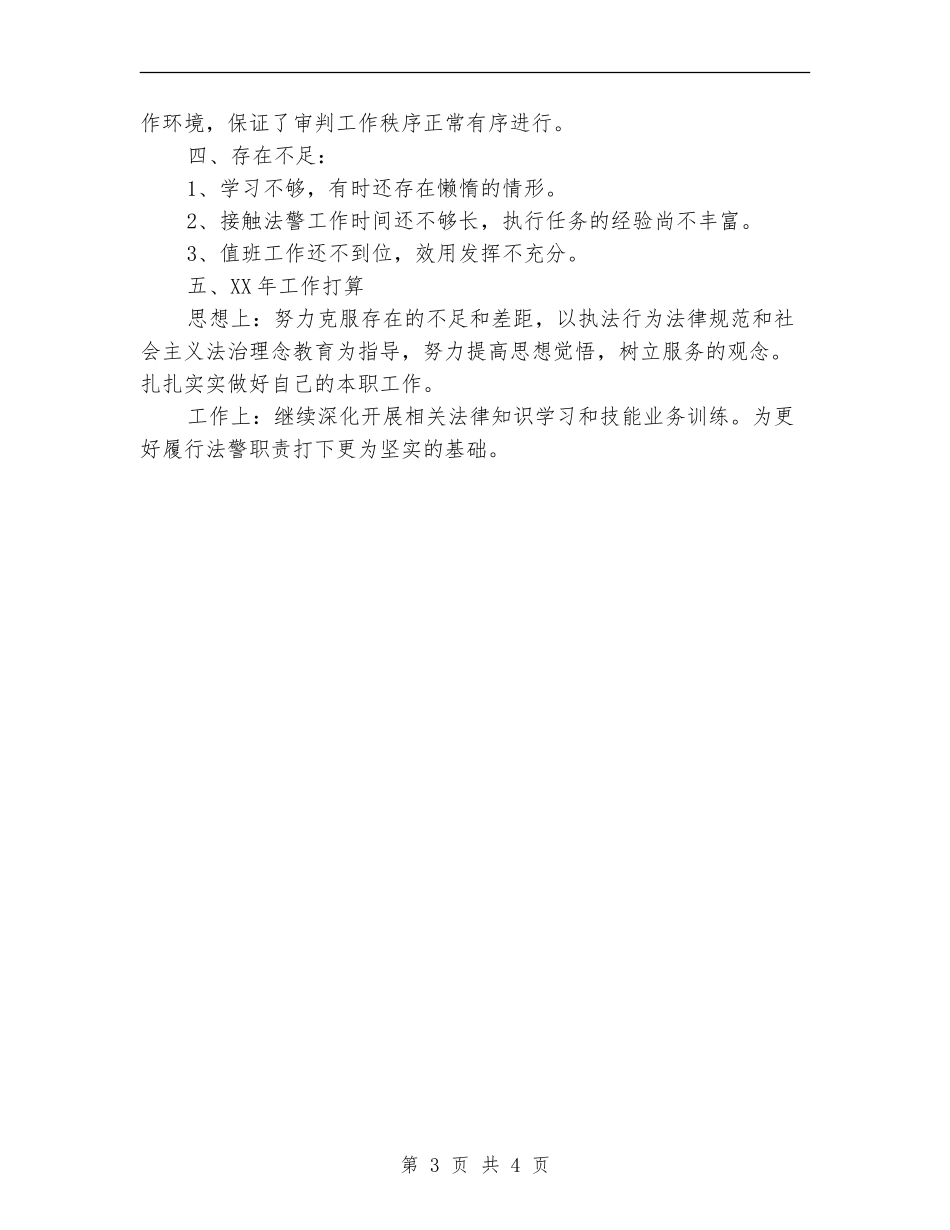 作环境，保证了审判工作秩序正常有序进行。

四、存在不足：

1、学习不够，有时还存在懒惰的情形。

2、接触法警工作时间还不够长，执行任务的经验尚不丰富。

3、值班工作还不到位，效用发挥不充分。

五、XX 年工作打算

思想上：努力克服存在的不足和差距，以执法行为法律规范和社会主义法治理念教育为指导，努力提高思想觉悟，树立服务的观念。扎扎实实做好自己的本职工作。

工作上：继续深化开展相关法律知识学习和技能业务训练。为更好履行法警职责打下更为坚实的基础。

第 3 页 共 4 页